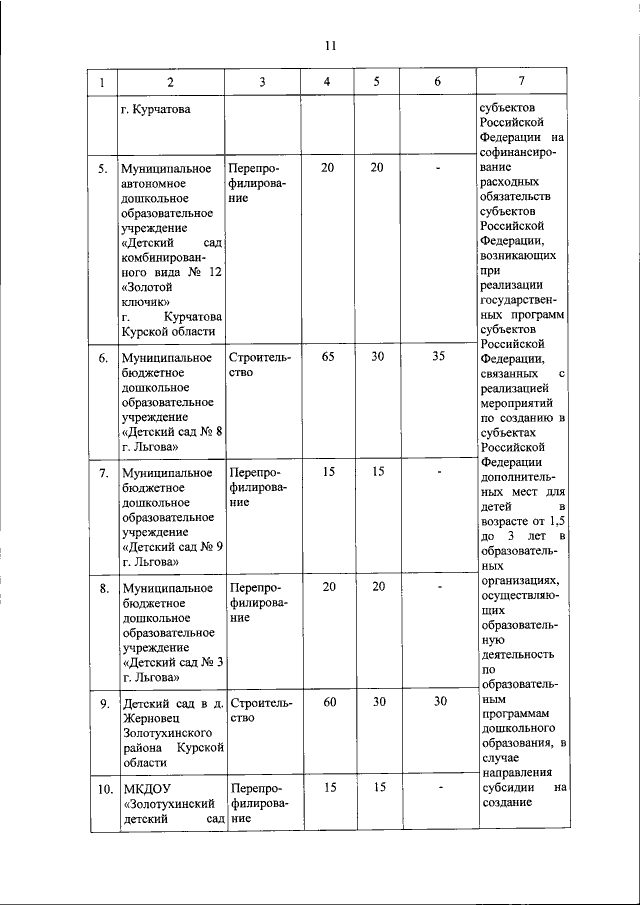 11

| 1 | 2 | 3 | 4 | 5 | 6 | 7 |
|---|---|---|---|---|---|---|
| | г. Курчатова | | | | | субъектов Российской Федерации на софинансирование расходных обязательств субъектов Российской Федерации, возникающих при реализации государственных программ субъектов Российской Федерации, связанных с реализацией мероприятий по созданию в субъектах Российской Федерации дополнительных мест для детей в возрасте от 1,5 до 3 лет в образовательных организациях, осуществляющих образовательную деятельность по образовательным программам дошкольного образования, в случае направления субсидии на создание |
| 5. | Муниципальное автономное дошкольное образовательное учреждение «Детский сад комбинированного вида № 12 «Золотой ключик» г. Курчатова Курской области | Перепрофилирование | 20 | 20 | - | |
| 6. | Муниципальное бюджетное дошкольное образовательное учреждение «Детский сад № 8 г. Льгова» | Строительство | 65 | 30 | 35 | |
| 7. | Муниципальное бюджетное дошкольное образовательное учреждение «Детский сад № 9 г. Льгова» | Перепрофилирование | 15 | 15 | - | |
| 8. | Муниципальное бюджетное дошкольное образовательное учреждение «Детский сад № 3 г. Льгова» | Перепрофилирование | 20 | 20 | - | |
| 9. | Детский сад в д. Жерновец Золотухинского района Курской области | Строительство | 60 | 30 | 30 | |
| 10. | МКДОУ «Золотухинский детский сад | Перепрофилирование | 15 | 15 | - | |